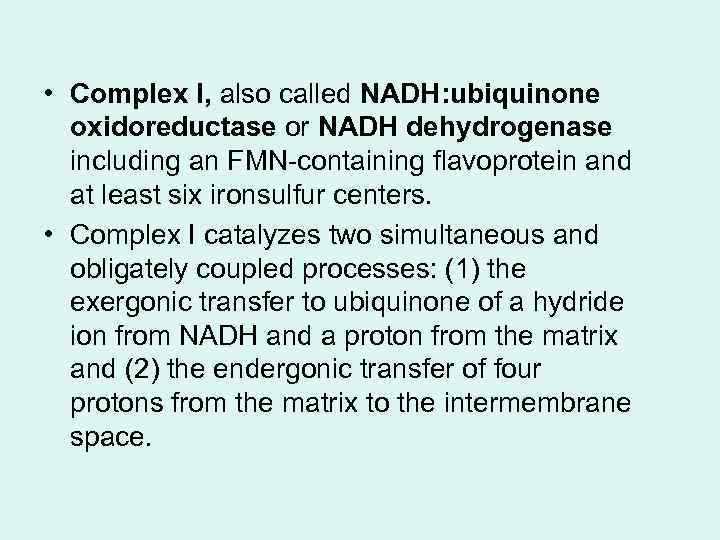 • Complex I, also called NADH:ubiquinone oxidoreductase or NADH dehydrogenase including an FMN-containing flavoprotein and at least six ironsulfur centers.

• Complex I catalyzes two simultaneous and obligately coupled processes: (1) the exergonic transfer to ubiquinone of a hydride ion from NADH and a proton from the matrix and (2) the endergonic transfer of four protons from the matrix to the intermembrane space.